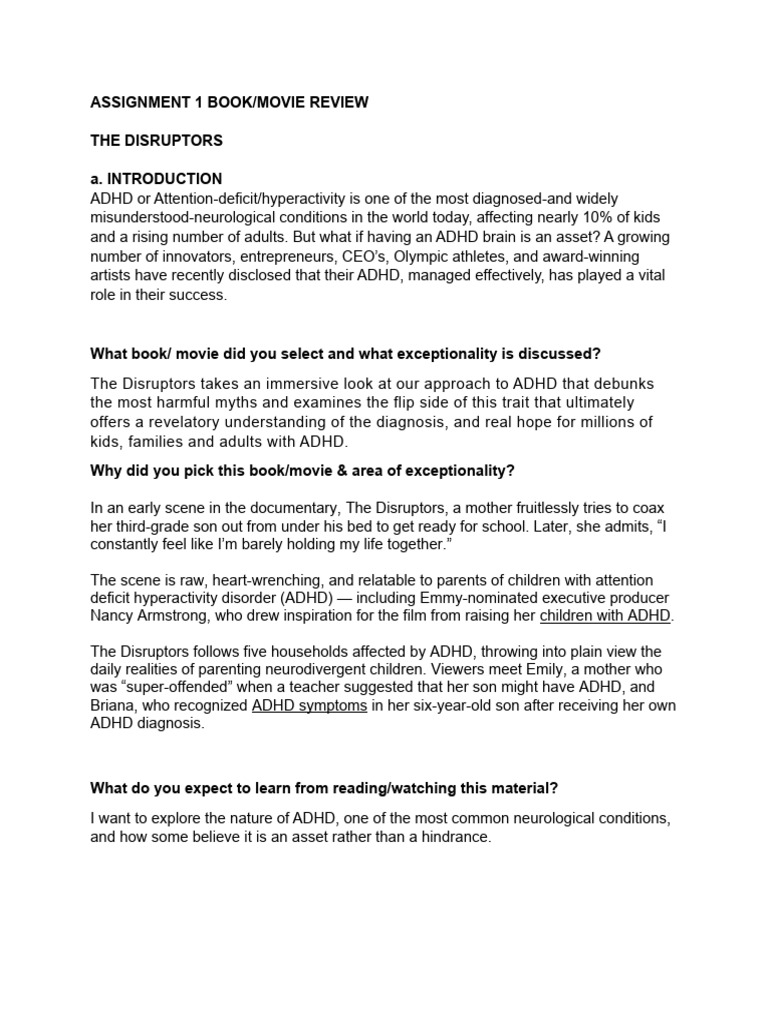 ASSIGNMENT 1 BOOK/MOVIE REVIEW

THE DISRUPTORS

a. INTRODUCTION

ADHD or Attention-deficit/hyperactivity is one of the most diagnosed-and widely misunderstood-neurological conditions in the world today, affecting nearly 10% of kids and a rising number of adults. But what if having an ADHD brain is an asset? A growing number of innovators, entrepreneurs, CEO's, Olympic athletes, and award-winning artists have recently disclosed that their ADHD, managed effectively, has played a vital role in their success.

What book/ movie did you select and what exceptionality is discussed?

The Disruptors takes an immersive look at our approach to ADHD that debunks the most harmful myths and examines the flip side of this trait that ultimately offers a revelatory understanding of the diagnosis, and real hope for millions of kids, families and adults with ADHD.

Why did you pick this book/movie & area of exceptionality?

In an early scene in the documentary, The Disruptors, a mother fruitlessly tries to coax her third-grade son out from under his bed to get ready for school. Later, she admits, "I constantly feel like I'm barely holding my life together."

The scene is raw, heart-wrenching, and relatable to parents of children with attention deficit hyperactivity disorder (ADHD) — including Emmy-nominated executive producer Nancy Armstrong, who drew inspiration for the film from raising her children with ADHD.

The Disruptors follows five households affected by ADHD, throwing into plain view the daily realities of parenting neurodivergent children. Viewers meet Emily, a mother who was "super-offended" when a teacher suggested that her son might have ADHD, and Briana, who recognized ADHD symptoms in her six-year-old son after receiving her own ADHD diagnosis.

What do you expect to learn from reading/watching this material?

I want to explore the nature of ADHD, one of the most common neurological conditions, and how some believe it is an asset rather than a hindrance.